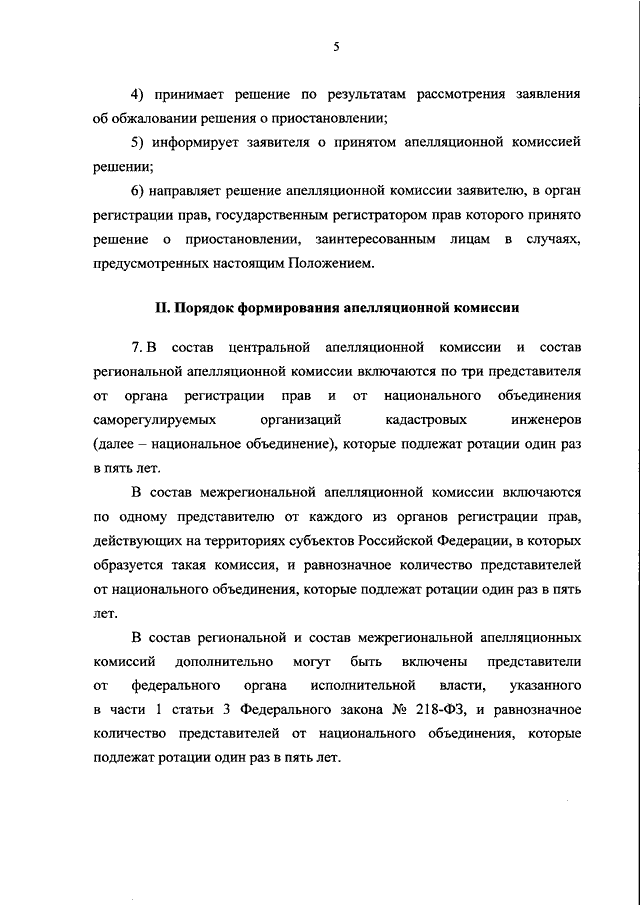 5

4) принимает решение по результатам рассмотрения заявления об обжаловании решения о приостановлении;

5) информирует заявителя о принятом апелляционной комиссией решении;

6) направляет решение апелляционной комиссии заявителю, в орган регистрации прав, государственным регистратором прав которого принято решение о приостановлении, заинтересованным лицам в случаях, предусмотренных настоящим Положением.

II. Порядок формирования апелляционной комиссии

7. В состав центральной апелляционной комиссии и состав региональной апелляционной комиссии включаются по три представителя от органа регистрации прав и от национального объединения саморегулируемых организаций кадастровых инженеров (далее – национальное объединение), которые подлежат ротации один раз в пять лет.

В состав межрегиональной апелляционной комиссии включаются по одному представителю от каждого из органов регистрации прав, действующих на территориях субъектов Российской Федерации, в которых образуется такая комиссия, и равнозначное количество представителей от национального объединения, которые подлежат ротации один раз в пять лет.

В состав региональной и состав межрегиональной апелляционных комиссий дополнительно могут быть включены представители от федерального органа исполнительной власти, указанного в части 1 статьи 3 Федерального закона № 218-ФЗ, и равнозначное количество представителей от национального объединения, которые подлежат ротации один раз в пять лет.